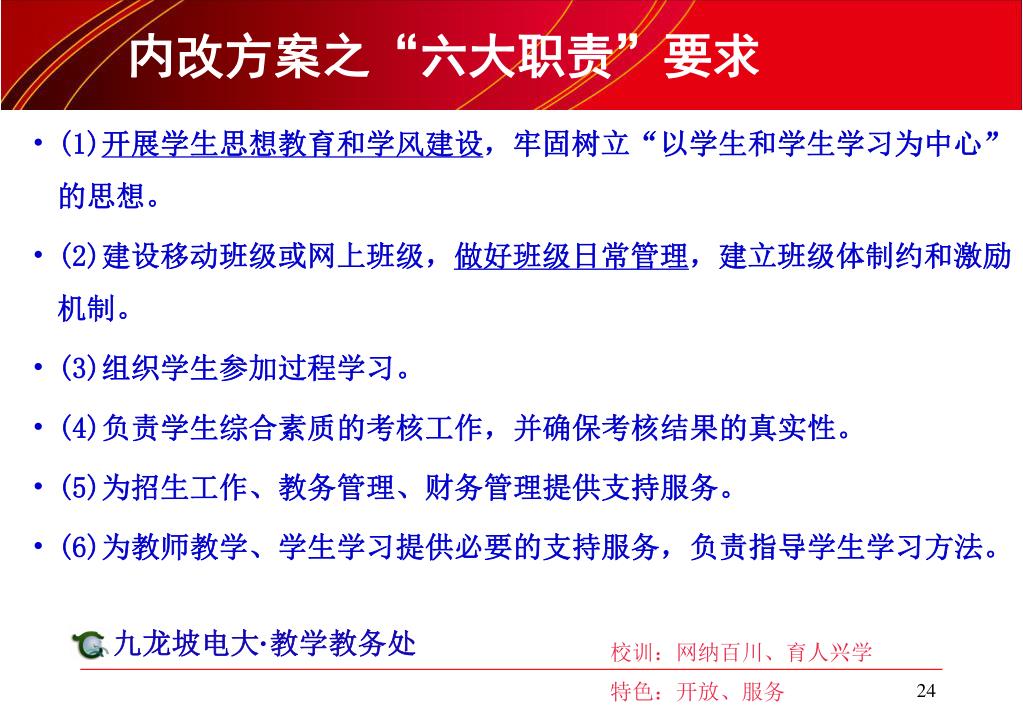 内改方案之“六大职责”要求

• (1)开展学生思想教育和学风建设，牢固树立“以学生和学生学习为中心”的思想。

• (2)建设移动班级或网上班级，做好班级日常管理，建立班级体制约和激励机制。

• (3)组织学生参加过程学习。

• (4)负责学生综合素质的考核工作，并确保考核结果的真实性。

• (5)为招生工作、教务管理、财务管理提供支持服务。

• (6)为教师教学、学生学习提供必要的支持服务，负责指导学生学习方法。

九龙坡电大·教学教务处

校训：网纳百川、育人兴学

特色：开放、服务

24